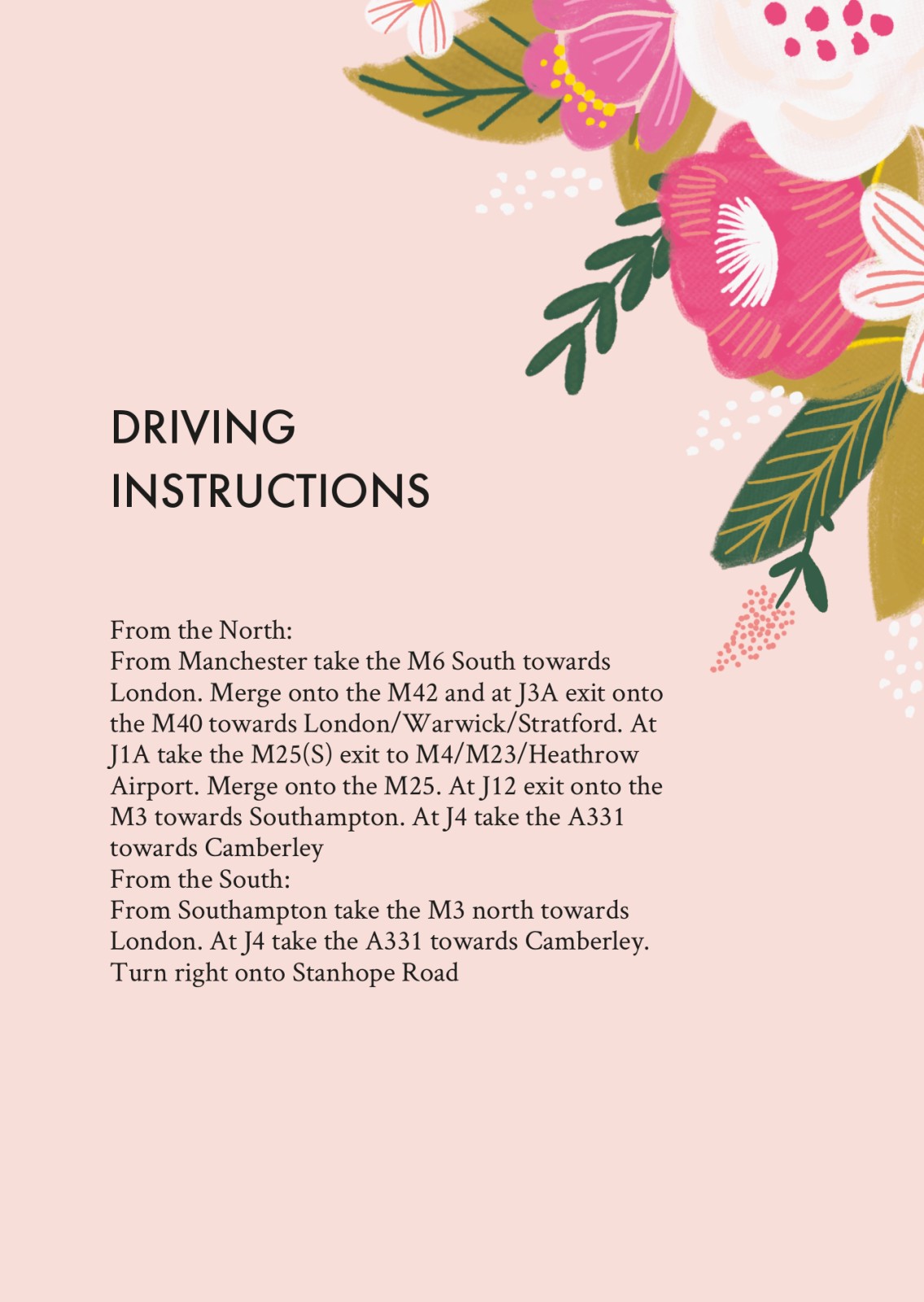 DRIVING
INSTRUCTIONS

From the North:
From Manchester take the M6 South towards London. Merge onto the M42 and at J3A exit onto the M40 towards London/Warwick/Stratford. At J1A take the M25(S) exit to M4/M23/Heathrow Airport. Merge onto the M25. At J12 exit onto the M3 towards Southampton. At J4 take the A331 towards Camberley
From the South:
From Southampton take the M3 north towards London. At J4 take the A331 towards Camberley. Turn right onto Stanhope Road